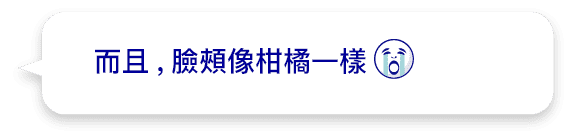 而且，臉頰像柑橘一樣